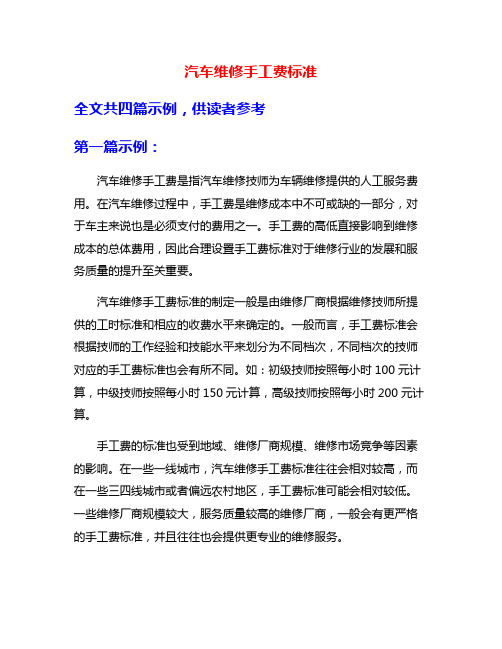 汽车维修手工费标准

全文共四篇示例，供读者参考

第一篇示例：

汽车维修手工费是指汽车维修技师为车辆维修提供的人工服务费用。在汽车维修过程中，手工费是维修成本中不可或缺的一部分，对于车主来说也是必须支付的费用之一。手工费的高低直接影响到维修成本的总体费用，因此合理设置手工费标准对于维修行业的发展和服务质量的提升至关重要。

汽车维修手工费标准的制定一般是由维修厂商根据维修技师所提供的工时标准和相应的收费水平来确定的。一般而言，手工费标准会根据技师的工作经验和技能水平来划分为不同档次，不同档次的技师对应的手工费标准也会有所不同。如：初级技师按照每小时 100 元计算，中级技师按照每小时 150 元计算，高级技师按照每小时 200 元计算。

手工费的标准也受到地域、维修厂商规模、维修市场竞争等因素的影响。在一些一线城市，汽车维修手工费标准往往会相对较高，而在一些三四线城市或者偏远农村地区，手工费标准可能会相对较低。一些维修厂商规模较大，服务质量较高的维修厂商，一般会有更严格的手工费标准，并且往往也会提供更专业的维修服务。